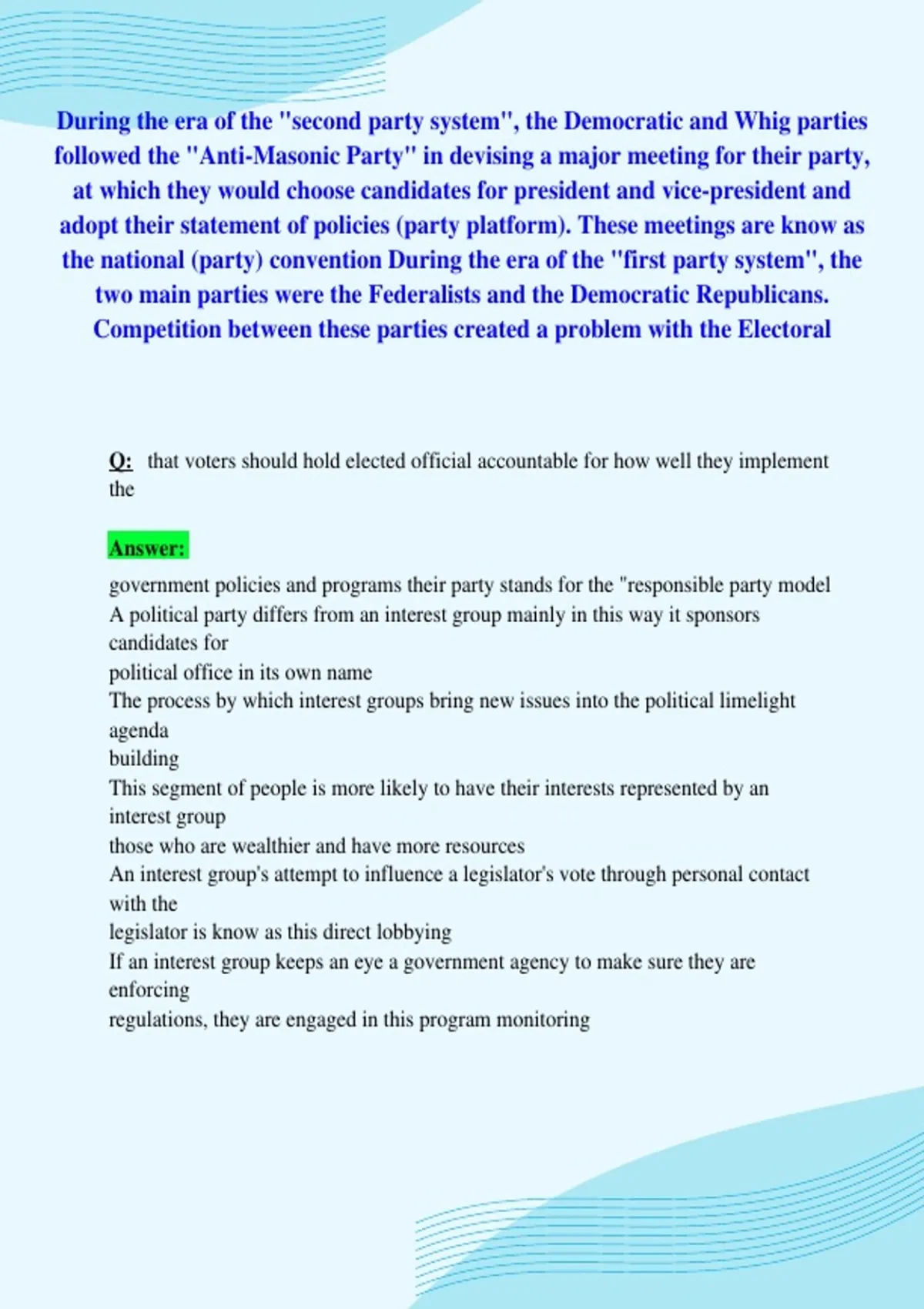 During the era of the "second party system", the Democratic and Whig parties followed the "Anti-Masonic Party" in devising a major meeting for their party, at which they would choose candidates for president and vice-president and adopt their statement of policies (party platform). These meetings are know as the national (party) convention During the era of the "first party system", the two main parties were the Federalists and the Democratic Republicans. Competition between these parties created a problem with the Electoral

Q: that voters should hold elected official accountable for how well they implement the

Answer:

government policies and programs their party stands for the "responsible party model
A political party differs from an interest group mainly in this way it sponsors candidates for
political office in its own name
The process by which interest groups bring new issues into the political limelight agenda
building
This segment of people is more likely to have their interests represented by an interest group
those who are wealthier and have more resources
An interest group's attempt to influence a legislator's vote through personal contact with the
legislator is know as this direct lobbying
If an interest group keeps an eye a government agency to make sure they are enforcing
regulations, they are engaged in this program monitoring